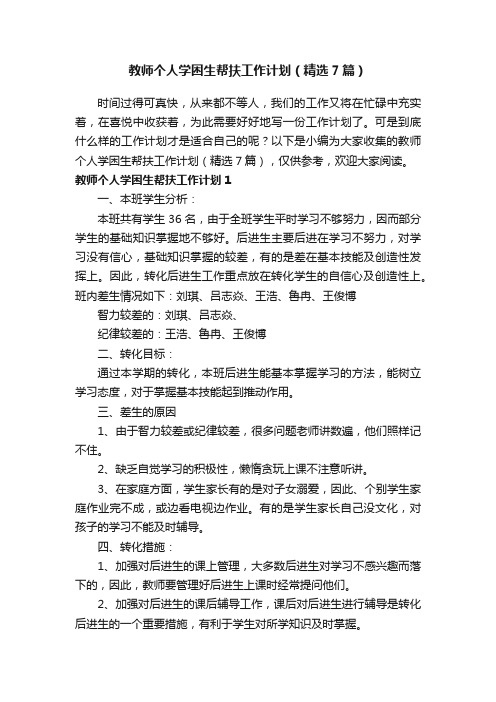 教师个人学困生帮扶工作计划（精选7篇）

时间过得可真快，从来都不等人，我们的工作又将在忙碌中充实着，在喜悦中收获着，为此需要好好地写一份工作计划了。可是到底什么样的工作计划才是适合自己的呢？以下是小编为大家收集的教师个人学困生帮扶工作计划（精选7篇），仅供参考，欢迎大家阅读。

教师个人学困生帮扶工作计划1

一、本班学生分析：

本班共有学生36名，由于全班学生平时学习不够努力，因而部分学生的基础知识掌握地不够好。后进生主要后进在学习不努力，对学习没有信心，基础知识掌握的较差，有的是差在基本技能及创造性发挥上。因此，转化后进生工作重点放在转化学生的自信心及创造性上。班内差生情况如下：刘琪、吕志焱、王浩、鲁冉、王俊博

智力较差的：刘琪、吕志焱、

纪律较差的：王浩、鲁冉、王俊博

二、转化目标：

通过本学期的转化，本班后进生能基本掌握学习的方法，能树立学习态度，对于掌握基本技能起到推动作用。

三、差生的原因

1、由于智力较差或纪律较差，很多问题老师讲数遍，他们照样记不住。

2、缺乏自觉学习的积极性，懒惰贪玩上课不注意听讲。

3、在家庭方面，学生家长有的是对子女溺爱，因此、个别学生家庭作业完不成，或边看电视边作业。有的是学生家长自己没文化，对孩子的学习不能及时辅导。

四、转化措施：

1、加强对后进生的课上管理，大多数后进生对学习不感兴趣而落下的，因此，教师要管理好后进生上课时经常提问他们。

2、加强对后进生的课后辅导工作，课后对后进生进行辅导是转化后进生的一个重要措施，有利于学生对所学知识及时掌握。